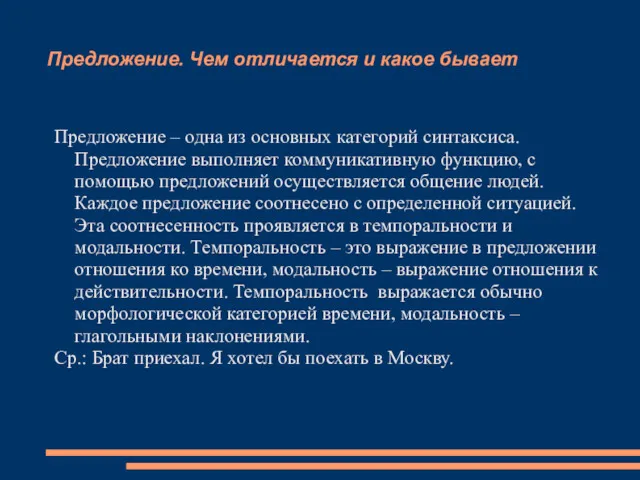 Предложение. Чем отличается и какое бывает

Предложение – одна из основных категорий синтаксиса. Предложение выполняет коммуникативную функцию, с помощью предложений осуществляется общение людей. Каждое предложение соотнесено с определенной ситуацией. Эта соотнесенность проявляется в темпоральности и модальности. Темпоральность – это выражение в предложении отношения ко времени, модальность – выражение отношения к действительности. Темпоральность выражается обычно морфологической категорией времени, модальность – глагольными наклонениями.
Ср.: Брат приехал. Я хотел бы поехать в Москву.